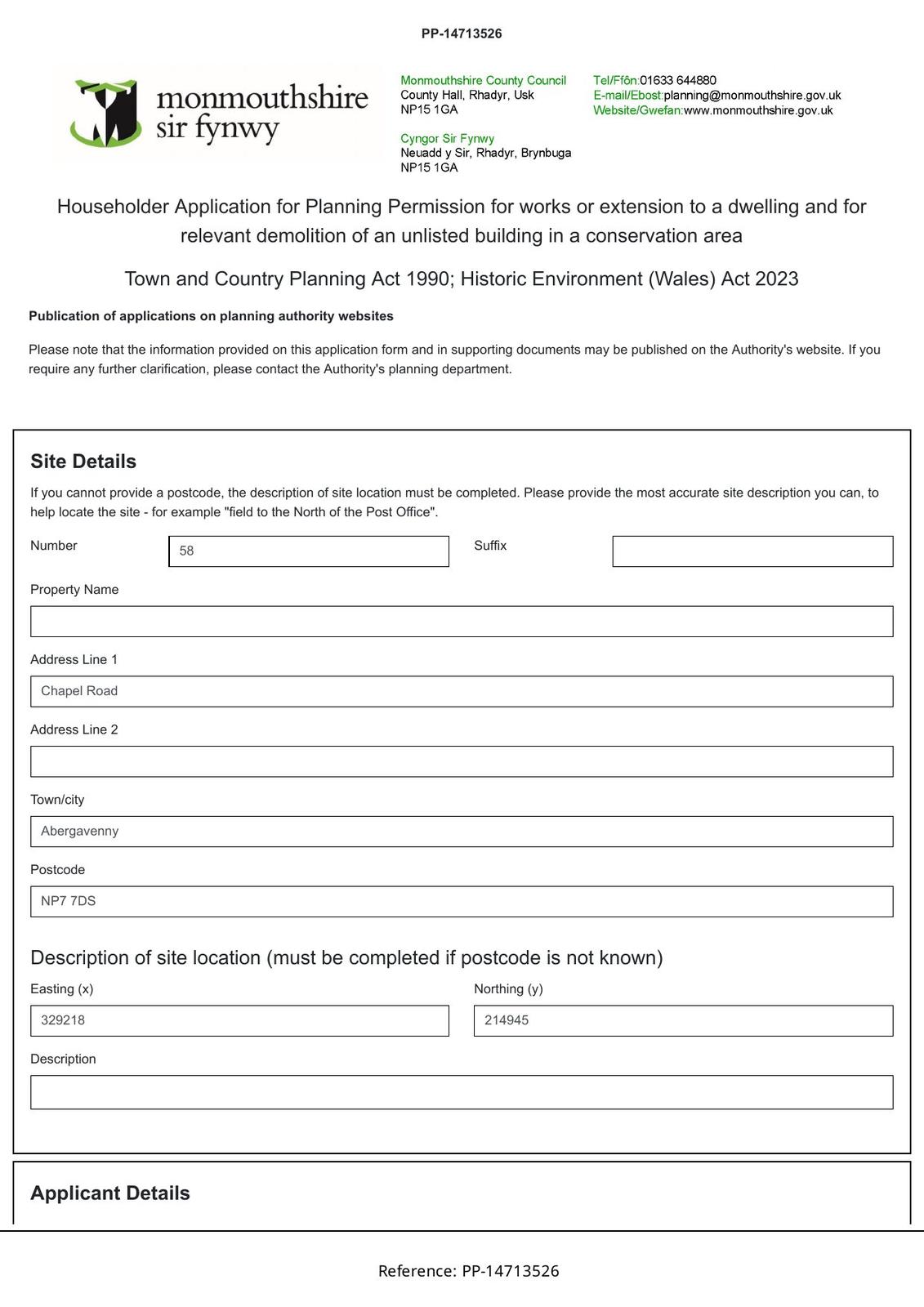 PP-14713526

monmouthshire
sir fynwy

Monmouthshire County Council
County Hall, Rhadyr, Usk
NP15 1GA

Cyngor Sir Fynwy
Neuadd y Sir, Rhadyr, Brynbuga
NP15 1GA

Tel/Ffôn:01633 644880
E-mail/Ebost:planning@monmouthshire.gov.uk
Website/Gwefan:www.monmouthshire.gov.uk

Householder Application for Planning Permission for works or extension to a dwelling and for relevant demolition of an unlisted building in a conservation area

Town and Country Planning Act 1990; Historic Environment (Wales) Act 2023

Publication of applications on planning authority websites

Please note that the information provided on this application form and in supporting documents may be published on the Authority's website. If you require any further clarification, please contact the Authority's planning department.

Site Details

If you cannot provide a postcode, the description of site location must be completed. Please provide the most accurate site description you can, to help locate the site - for example "field to the North of the Post Office".

Number
58

Suffix

Property Name

Address Line 1
Chapel Road

Address Line 2

Town/city
Abergavenny

Postcode
NP7 7DS

Description of site location (must be completed if postcode is not known)

Easting (x)
329218

Northing (y)
214945

Description

Applicant Details

Reference: PP-14713526